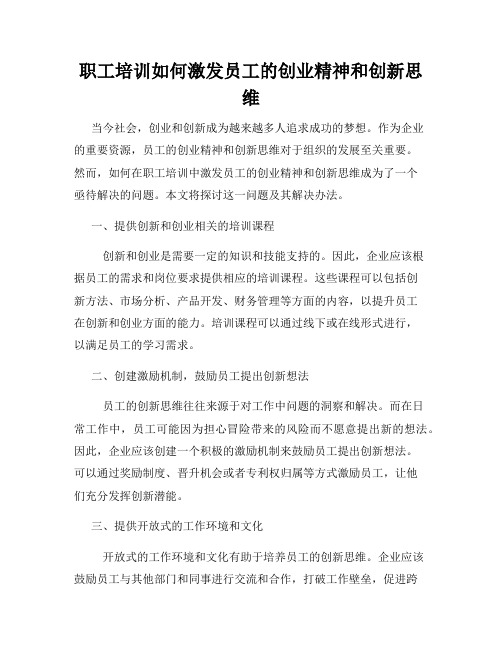 职工培训如何激发员工的创业精神和创新思维

当今社会，创业和创新成为越来越多人追求成功的梦想。作为企业的重要资源，员工的创业精神和创新思维对于组织的发展至关重要。然而，如何在职工培训中激发员工的创业精神和创新思维成为了一个亟待解决的问题。本文将探讨这一问题及其解决办法。

一、提供创新和创业相关的培训课程

创新和创业是需要一定的知识和技能支持的。因此，企业应该根据员工的需求和岗位要求提供相应的培训课程。这些课程可以包括创新方法、市场分析、产品开发、财务管理等方面的内容，以提升员工在创新和创业方面的能力。培训课程可以通过线下或在线形式进行，以满足员工的学习需求。

二、创建激励机制，鼓励员工提出创新想法

员工的创新思维往往来源于对工作中问题的洞察和解决。而在日常工作中，员工可能因为担心冒险带来的风险而不愿意提出新的想法。因此，企业应该创建一个积极的激励机制来鼓励员工提出创新想法。可以通过奖励制度、晋升机会或者专利权归属等方式激励员工，让他们充分发挥创新潜能。

三、提供开放式的工作环境和文化

开放式的工作环境和文化有助于培养员工的创新思维。企业应该鼓励员工与其他部门和同事进行交流和合作，打破工作壁垒，促进跨